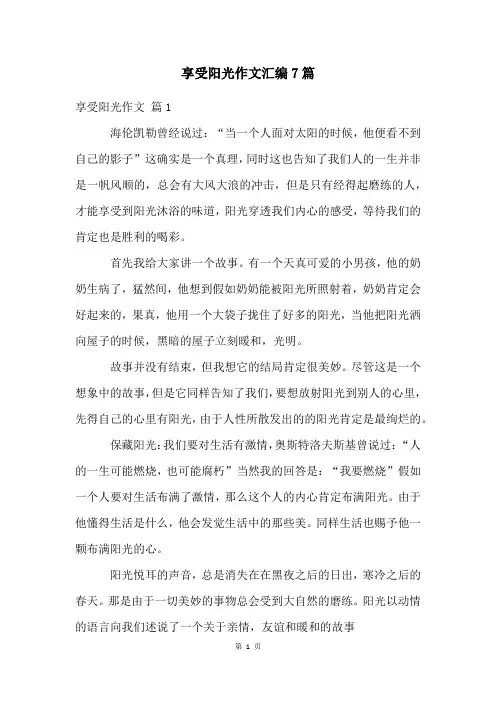 享受阳光作文汇编7篇

享受阳光作文 篇1

海伦凯勒曾经说过：“当一个人面对太阳的时候，他便看不到自己的影子”这确实是一个真理，同时这也告知了我们人的一生并非是一帆风顺的，总会有大风大浪的冲击，但是只有经得起磨练的人，才能享受到阳光沐浴的味道，阳光穿透我们内心的感受，等待我们的肯定也是胜利的喝彩。

首先我给大家讲一个故事。有一个天真可爱的小男孩，他的奶奶生病了，猛然间，他想到假如奶奶能被阳光所照射着，奶奶肯定会好起来的，果真，他用一个大袋子拢住了好多的阳光，当他把阳光洒向屋子的时候，黑暗的屋子立刻暖和，光明。

故事并没有结束，但我想它的结局肯定很美妙。尽管这是一个想象中的故事，但是它同样告知了我们，要想放射阳光到别人的心里，先得自己的心里有阳光，由于人性所散发出的的阳光肯定是最绚烂的。

保藏阳光：我们要对生活有激情，奥斯特洛夫斯基曾说过：“人的一生可能燃烧，也可能腐朽”当然我的回答是：“我要燃烧”假如一个人要对生活布满了激情，那么这个人的内心肯定布满阳光。由于他懂得生活是什么，他会发觉生活中的那些美。同样生活也赐予他一颗布满阳光的心。

阳光悦耳的声音，总是消失在在黑夜之后的日出，寒冷之后的春天。那是由于一切美妙的事物总会受到大自然的磨练。阳光以动情的语言向我们述说了一个关于亲情，友谊和暖和的故事

第 1 页